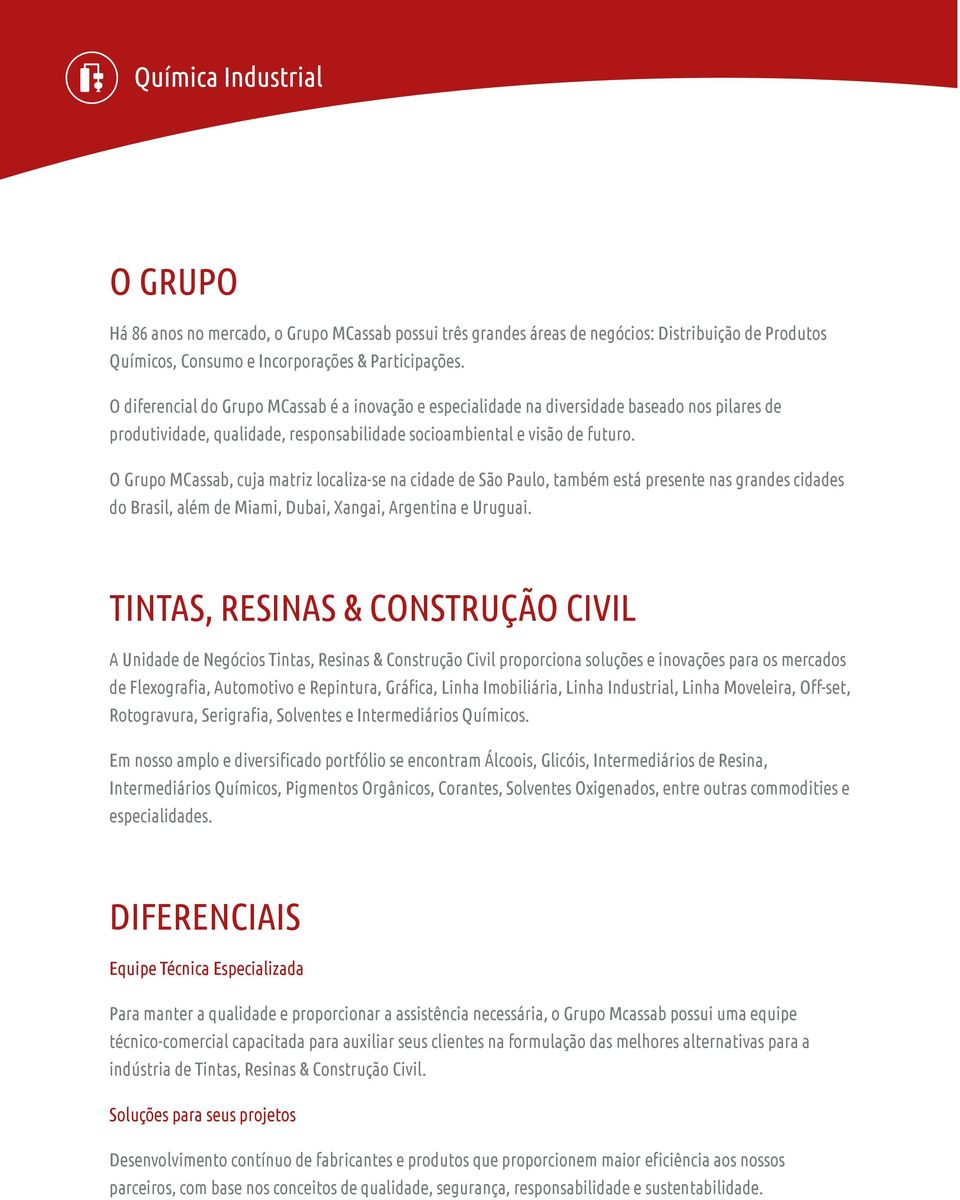 Química Industrial

O GRUPO

Há 86 anos no mercado, o Grupo MCassab possui três grandes áreas de negócios: Distribuição de Produtos Químicos, Consumo e Incorporações & Participações.

O diferencial do Grupo MCassab é a inovação e especialidade na diversidade baseado nos pilares de produtividade, qualidade, responsabilidade socioambiental e visão de futuro.

O Grupo MCassab, cuja matriz localiza-se na cidade de São Paulo, também está presente nas grandes cidades do Brasil, além de Miami, Dubai, Xangai, Argentina e Uruguai.

TINTAS, RESINAS & CONSTRUÇÃO CIVIL

A Unidade de Negócios Tintas, Resinas & Construção Civil proporciona soluções e inovações para os mercados de Flexografia, Automotivo e Repintura, Gráfica, Linha Imobiliária, Linha Industrial, Linha Moveleira, Off-set, Rotogravura, Serigrafia, Solventes e Intermediários Químicos.

Em nosso amplo e diversificado portfólio se encontram Álcoois, Glicóis, Intermediários de Resina, Intermediários Químicos, Pigmentos Orgânicos, Corantes, Solventes Oxigenados, entre outras commodities e especialidades.

DIFERENCIAIS

Equipe Técnica Especializada

Para manter a qualidade e proporcionar a assistência necessária, o Grupo Mcassab possui uma equipe técnico-comercial capacitada para auxiliar seus clientes na formulação das melhores alternativas para a indústria de Tintas, Resinas & Construção Civil.

Soluções para seus projetos

Desenvolvimento contínuo de fabricantes e produtos que proporcionem maior eficiência aos nossos parceiros, com base nos conceitos de qualidade, segurança, responsabilidade e sustentabilidade.